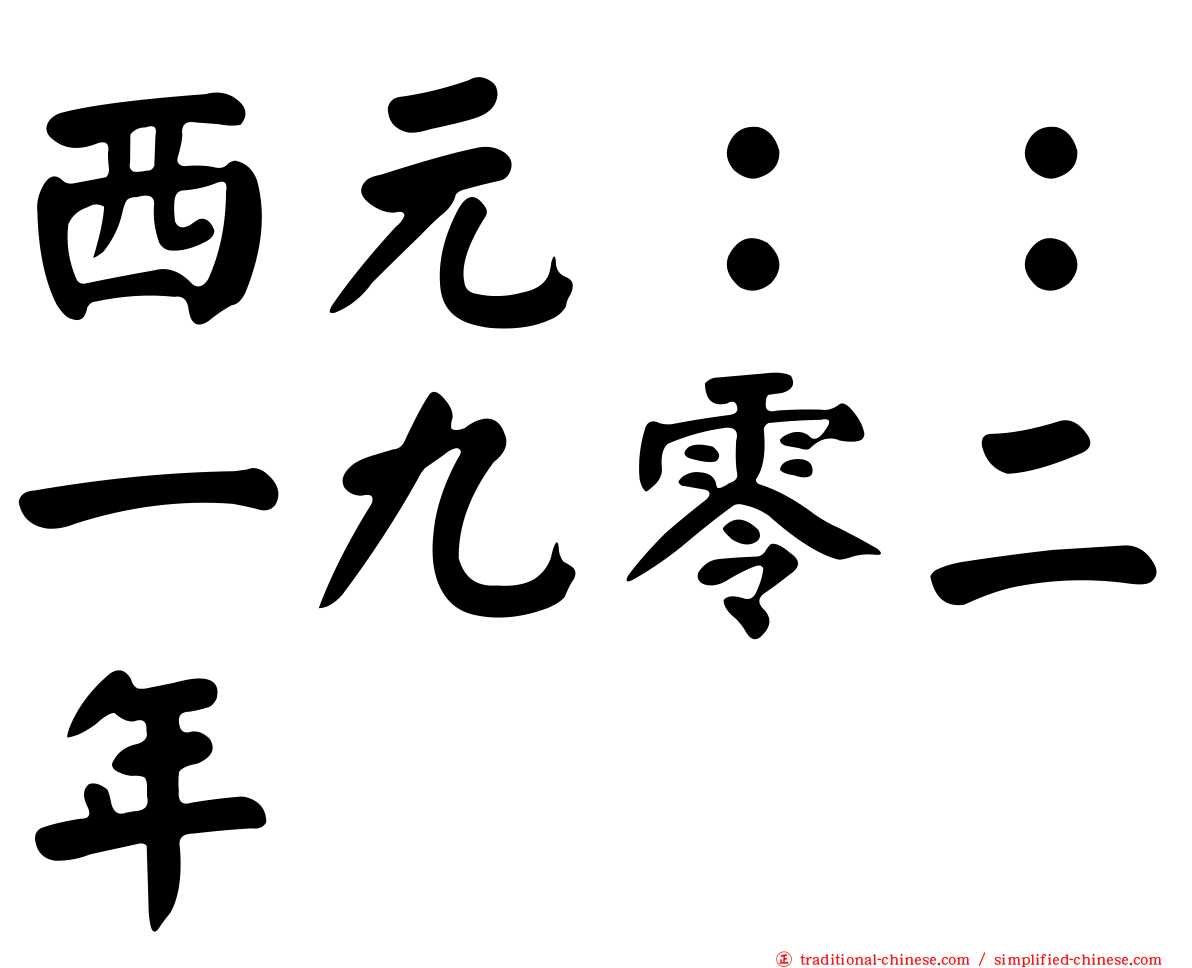 西元：：一九零二年

traditional-chinese.com / simplified-chinese.com